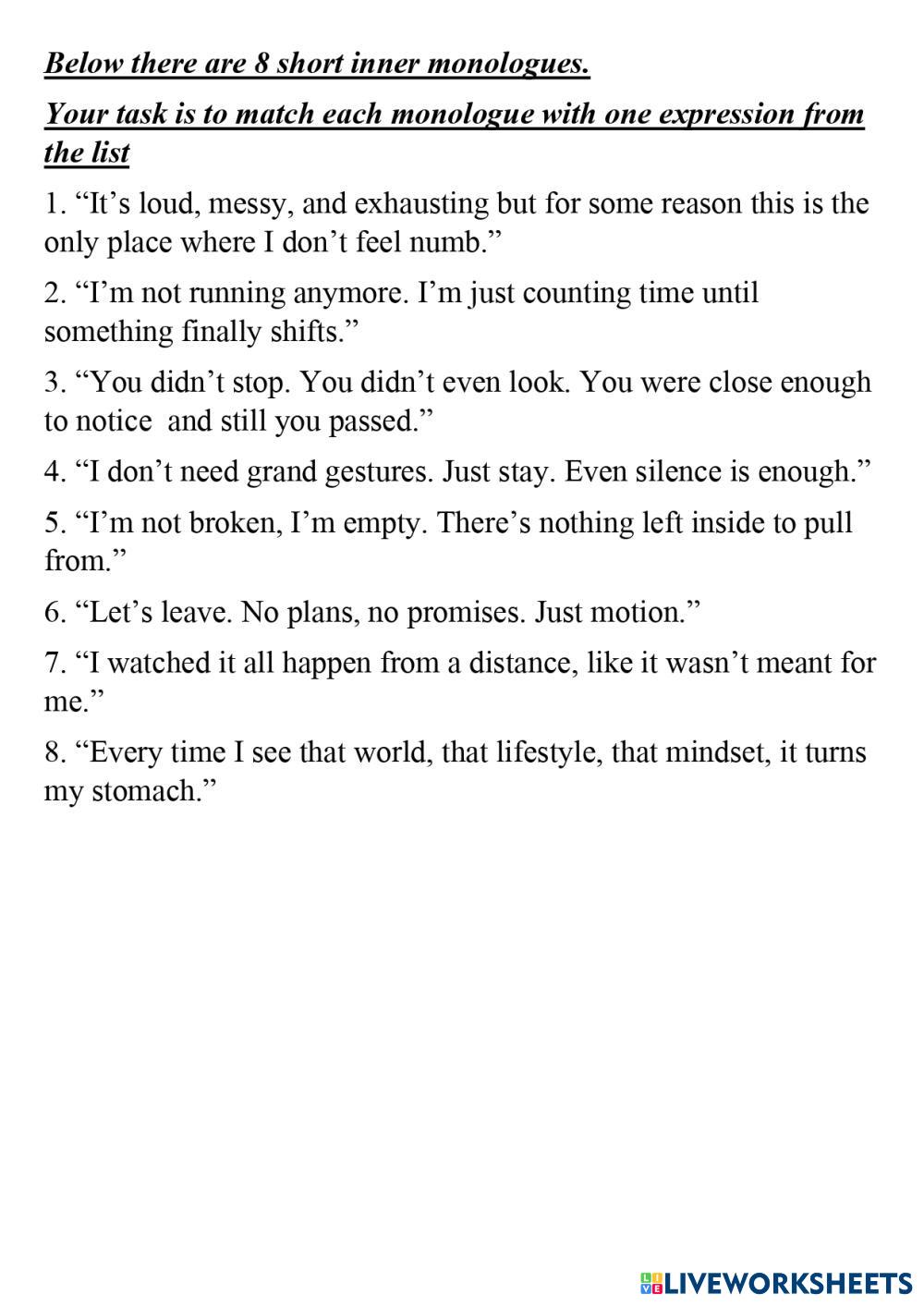 Below there are 8 short inner monologues.

Your task is to match each monologue with one expression from the list

1. “It’s loud, messy, and exhausting but for some reason this is the only place where I don’t feel numb.”

2. “I’m not running anymore. I’m just counting time until something finally shifts.”

3. “You didn’t stop. You didn’t even look. You were close enough to notice and still you passed.”

4. “I don’t need grand gestures. Just stay. Even silence is enough.”

5. “I’m not broken, I’m empty. There’s nothing left inside to pull from.”

6. “Let’s leave. No plans, no promises. Just motion.”

7. “I watched it all happen from a distance, like it wasn’t meant for me.”

8. “Every time I see that world, that lifestyle, that mindset, it turns my stomach.”

LIVEWORKSHEETS